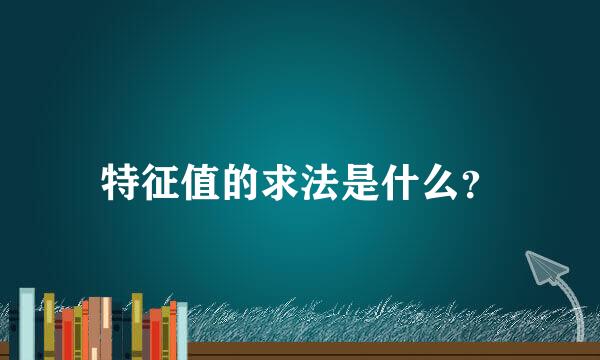 特征值的求法是什么?